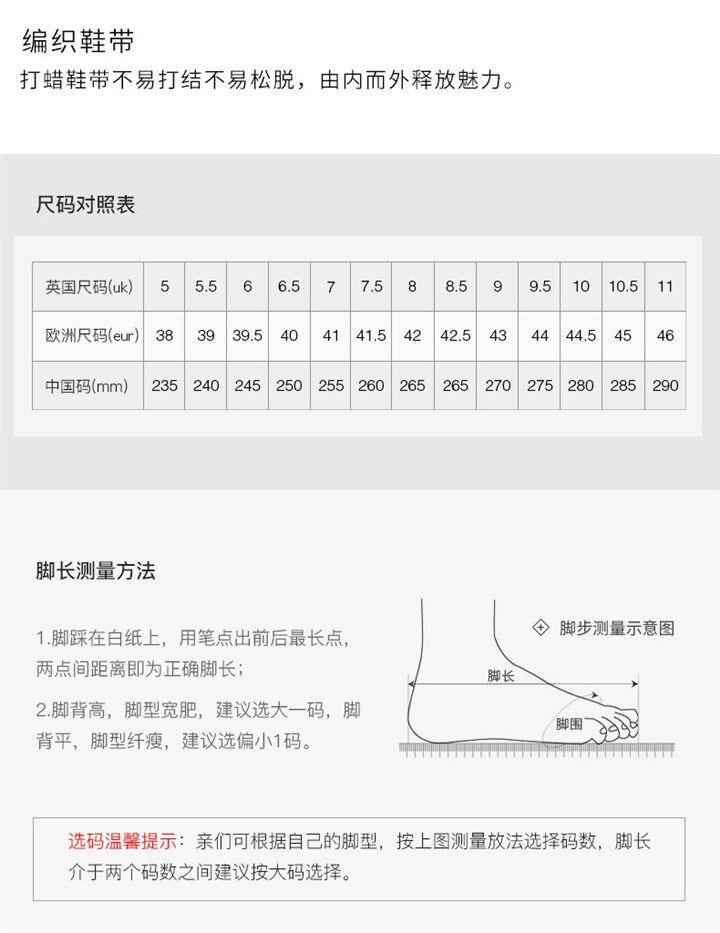 编织鞋带
打蜡鞋带不易打结不易松脱，由内而外释放魅力。

尺码对照表

| 英国尺码(uk) | 5 | 5.5 | 6 | 6.5 | 7 | 7.5 | 8 | 8.5 | 9 | 9.5 | 10 | 10.5 | 11 |
|---|---|---|---|---|---|---|---|---|---|---|---|---|---|
| 欧洲尺码(eur) | 38 | 39 | 39.5 | 40 | 41 | 41.5 | 42 | 42.5 | 43 | 44 | 44.5 | 45 | 46 |
| 中国码(mm) | 235 | 240 | 245 | 250 | 255 | 260 | 265 | 265 | 270 | 275 | 280 | 285 | 290 |

脚长测量方法

1.脚踩在白纸上，用笔点出前后最长点，两点间距离即为正确脚长；

2.脚背高，脚型宽肥，建议选大一码，脚背平，脚型纤瘦，建议选偏小1码。

脚步测量示意图
脚长
脚围

选码温馨提示：亲们可根据自己的脚型，按上图测量放法选择码数，脚长介于两个码数之间建议按大码选择。